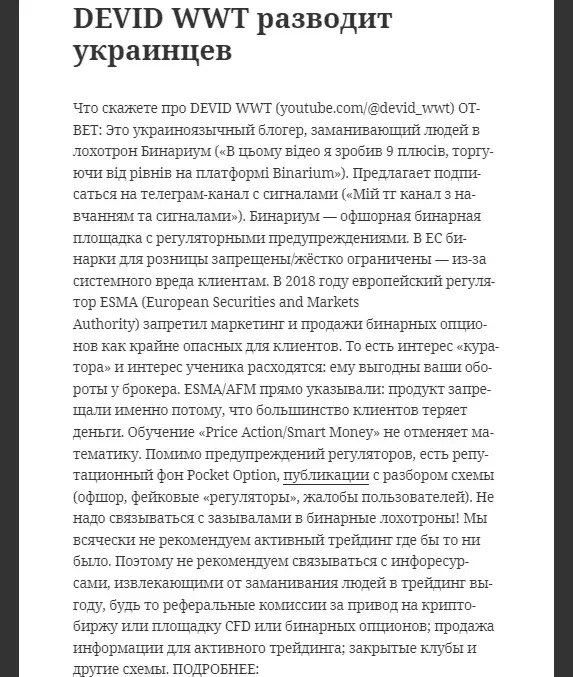 DEVID WWT разводит украинцев

Что скажете про DEVID WWT (youtube.com/@devid_wwt) ОТВЕТ: Это украиноязычный блогер, заманивающий людей в лохотрон Бинариум («В цьому відео я зробив 9 плюсів, торгуючи від рівнів на платформі Binarium»). Предлагает подписаться на телеграм-канал с сигналами («Мій тг канал з навчанням та сигналами»). Бинариум — офшорная бинарная площадка с регуляторными предупреждениями. В ЕС бинарки для розницы запрещены/жёстко ограничены — из-за системного вреда клиентам. В 2018 году европейский регулятор ESMA (European Securities and Markets Authority) запретил маркетинг и продажи бинарных опционов как крайне опасных для клиентов. То есть интерес «куратора» и интерес ученика расходятся: ему выгодны ваши обороты у брокера. ESMA/AFM прямо указывали: продукт запрещали именно потому, что большинство клиентов теряет деньги. Обучение «Price Action/Smart Money» не отменяет математику. Помимо предупреждений регуляторов, есть репутационный фон Pocket Option, публикации с разбором схемы (офшор, фейковые «регуляторы», жалобы пользователей). Не надо связываться с зазывалами в бинарные лохотроны! Мы всячески не рекомендуем активный трейдинг где бы то ни было. Поэтому не рекомендуем связываться с инфоресурсами, извлекающими от заманивания людей в трейдинг выгоду, будь то реферальные комиссии за привод на криптобиржу или площадку CFD или бинарных опционов; продажа информации для активного трейдинга; закрытые клубы и другие схемы. ПОДРОБНЕЕ: